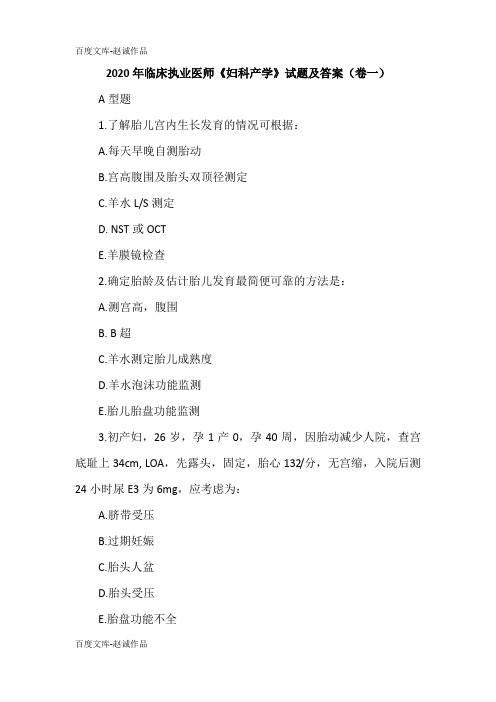 百度文库-赵诚作品

2020 年临床执业医师《妇科产学》试题及答案（卷一）

A 型题

1.了解胎儿宫内生长发育的情况可根据：

A.每天早晚自测胎动

B.宫高腹围及胎头双顶径测定

C.羊水 L/S 测定

D. NST 或 OCT

E.羊膜镜检查

2.确定胎龄及估计胎儿发育最简便可靠的方法是：

A.测宫高，腹围

B. B 超

C.羊水测定胎儿成熟度

D.羊水泡沫功能监测

E.胎儿胎盘功能监测

3.初产妇，26 岁，孕 1 产 0，孕 40 周，因胎动减少人院，查宫底耻上 34cm, LOA，先露头，固定，胎心 132/分，无宫缩，入院后测 24 小时尿 E3 为 6mg，应考虑为：

A.脐带受压

B.过期妊娠

C.胎头人盆

D.胎头受压

E.胎盘功能不全

百度文库-赵诚作品